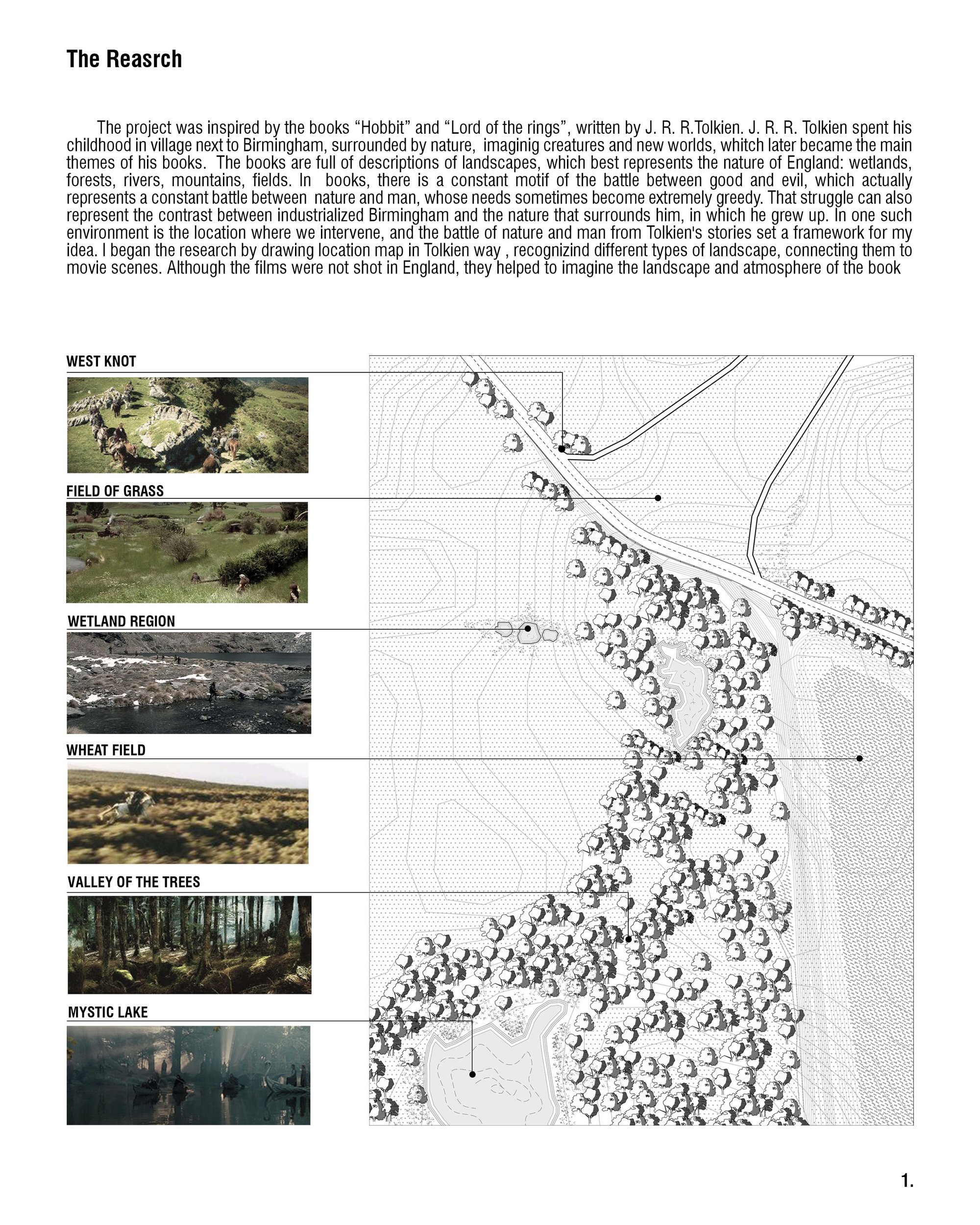 The Reasrch

The project was inspired by the books “Hobbit” and “Lord of the rings”, written by J. R. R.Tolkien. J. R. R. Tolkien spent his childhood in village next to Birmingham, surrounded by nature, imaginig creatures and new worlds, whitch later became the main themes of his books. The books are full of descriptions of landscapes, which best represents the nature of England: wetlands, forests, rivers, mountains, fields. In books, there is a constant motif of the battle between good and evil, which actually represents a constant battle between nature and man, whose needs sometimes become extremely greedy. That struggle can also represent the contrast between industrialized Birmingham and the nature that surrounds him, in which he grew up. In one such environment is the location where we intervene, and the battle of nature and man from Tolkien's stories set a framework for my idea. I began the research by drawing location map in Tolkien way , recognizind different types of landscape, connecting them to movie scenes. Although the films were not shot in England, they helped to imagine the landscape and atmosphere of the book

WEST KNOT

FIELD OF GRASS

WETLAND REGION

WHEAT FIELD

VALLEY OF THE TREES

MYSTIC LAKE

1.